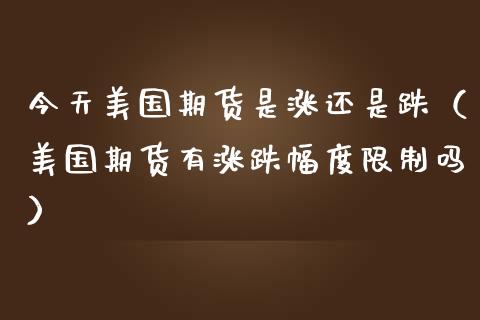 今天美国期货是涨还是跌（美国期货有涨跌幅度限制吗）